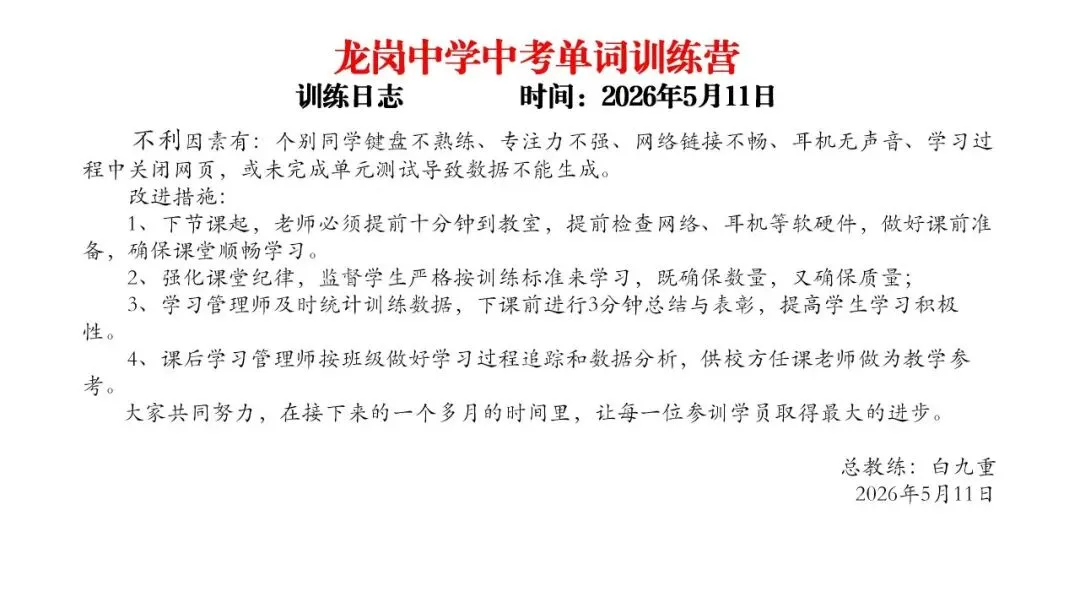 龙岗中学中考单词训练营

训练日志　　　　时间：2026年5月11日

不利因素有：个别同学键盘不熟练、专注力不强、网络链接不畅、耳机无声音、学习过程中关闭网页，或未完成单元测试导致数据不能生成。

改进措施：

1、下节课起，老师必须提前十分钟到教室，提前检查网络、耳机等软硬件，做好课前准备，确保课堂顺畅学习。

2、强化课堂纪律，监督学生严格按训练标准来学习，既确保数量，又确保质量；

3、学习管理师及时统计训练数据，下课前进行3分钟总结与表彰，提高学生学习积极性。

4、课后学习管理师按班级做好学习过程追踪和数据分析，供校方任课老师做为教学参考。

大家共同努力，在接下来的一个多月的时间里，让每一位参训学员取得最大的进步。

总教练：白九重
2026年5月11日